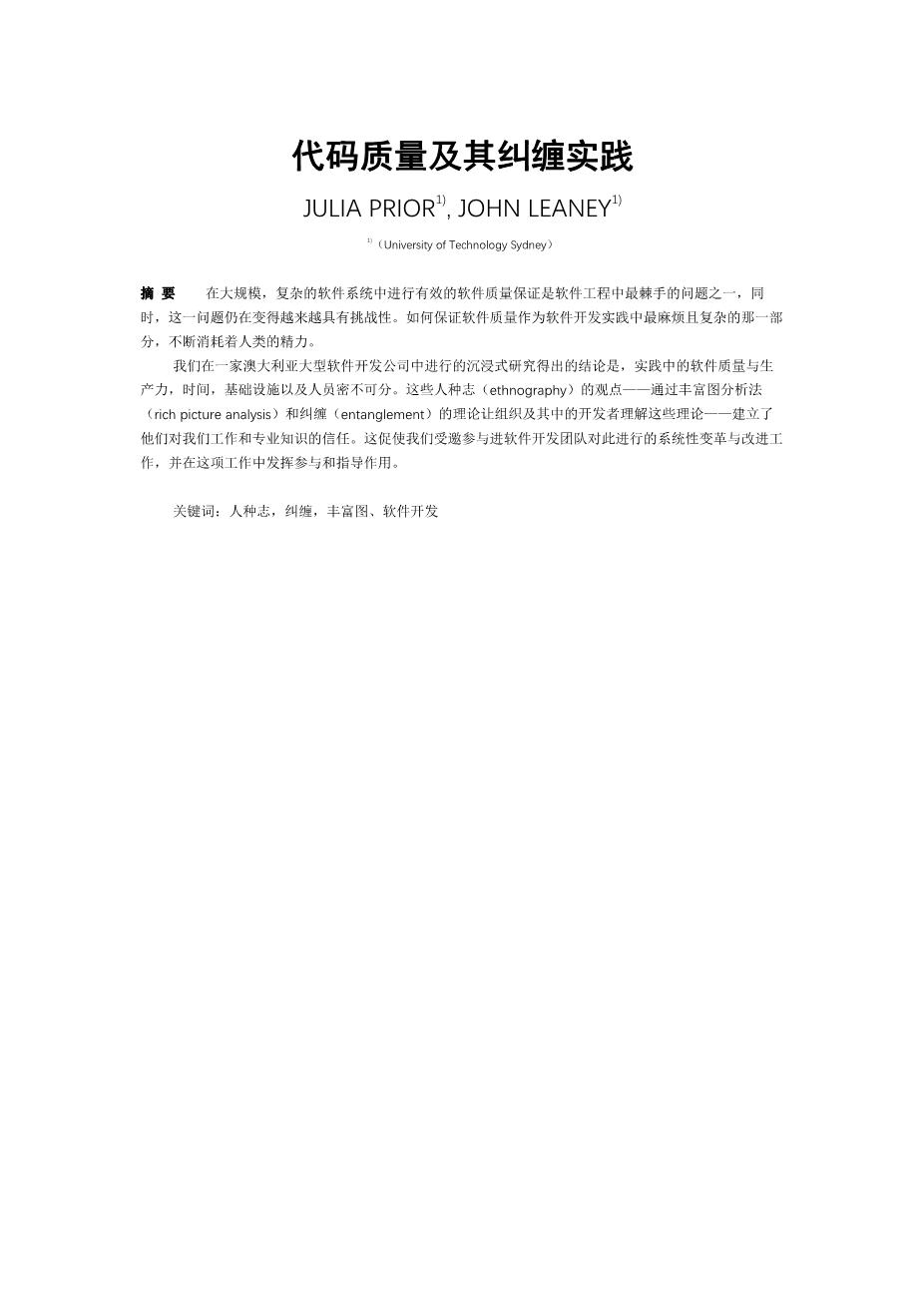 代码质量及其纠缠实践

JULIA PRIOR$^{1)}$, JOHN LEANEY$^{1)}$

$^{1)}$（University of Technology Sydney）

摘 要　在大规模，复杂的软件系统中进行有效的软件质量保证是软件工程中最棘手的问题之一，同时，这一问题仍在变得越来越具有挑战性。如何保证软件质量作为软件开发实践中最麻烦且复杂的那一部分，不断消耗着人类的精力。

我们在一家澳大利亚大型软件开发公司中进行的沉浸式研究得出的结论是，实践中的软件质量与生产力，时间，基础设施以及人员密不可分。这些人种志（ethnography）的观点——通过丰富图分析法（rich picture analysis）和纠缠（entanglement）的理论让组织及其中的开发者理解这些理论——建立了他们对我们工作和专业知识的信任。这促使我们受邀参与进软件开发团队对此进行的系统性变革与改进工作，并在这项工作中发挥参与和指导作用。

关键词：人种志，纠缠，丰富图、软件开发